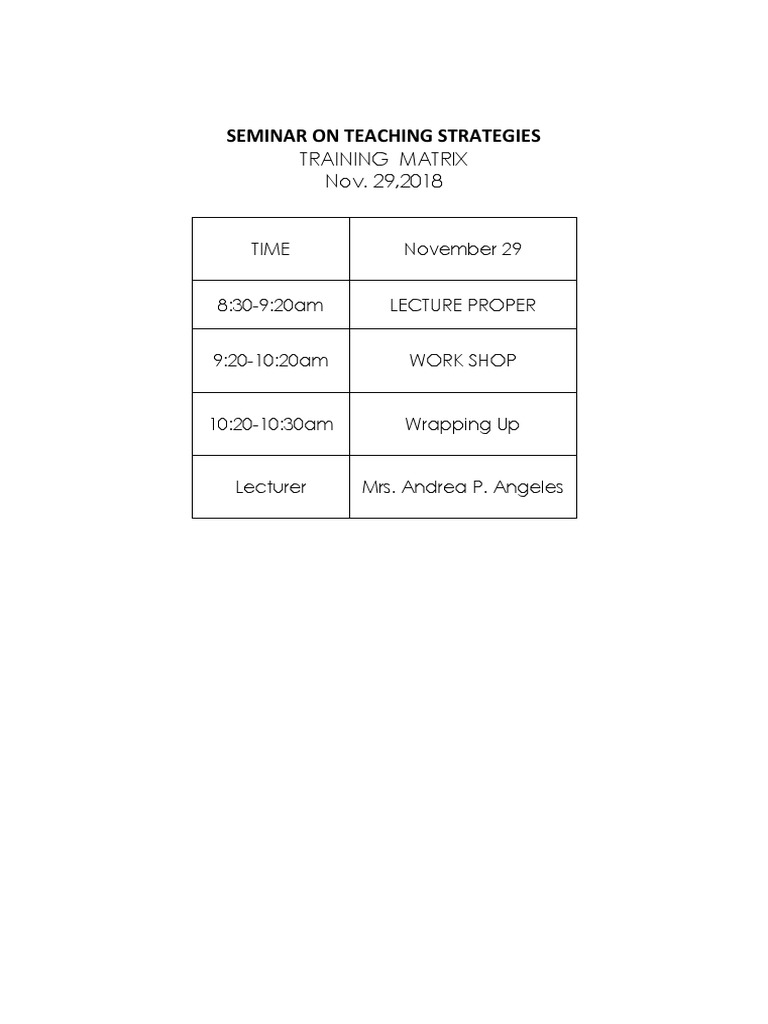 SEMINAR ON TEACHING STRATEGIES
TRAINING MATRIX
Nov. 29,2018

| TIME | November 29 |
|---|---|
| 8:30-9:20am | LECTURE PROPER |
| 9:20-10:20am | WORK SHOP |
| 10:20-10:30am | Wrapping Up |
| Lecturer | Mrs. Andrea P. Angeles |